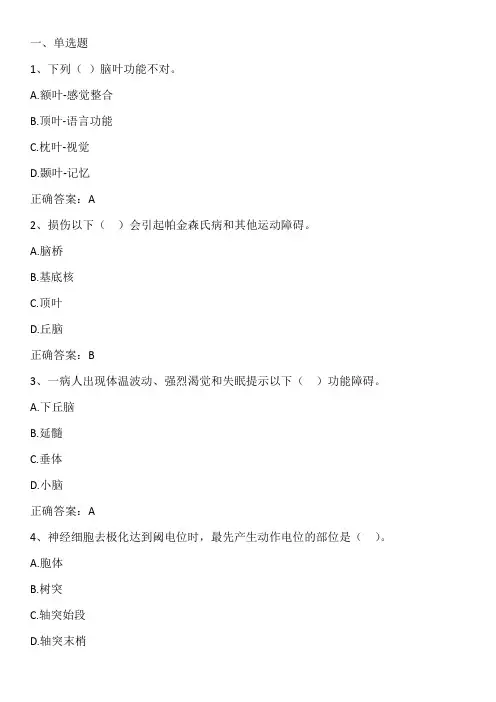 一、单选题

1、下列（ ）脑叶功能不对。

A.额叶-感觉整合

B.顶叶-语言功能

C.枕叶-视觉

D.颞叶-记忆

正确答案：A

2、损伤以下（ ）会引起帕金森氏病和其他运动障碍。

A.脑桥

B.基底核

C.顶叶

D.丘脑

正确答案：B

3、一病人出现体温波动、强烈渴觉和失眠提示以下（ ）功能障碍。

A.下丘脑

B.延髓

C.垂体

D.小脑

正确答案：A

4、神经细胞去极化达到阈电位时，最先产生动作电位的部位是（ ）。

A.胞体

B.树突

C.轴突始段

D.轴突末梢